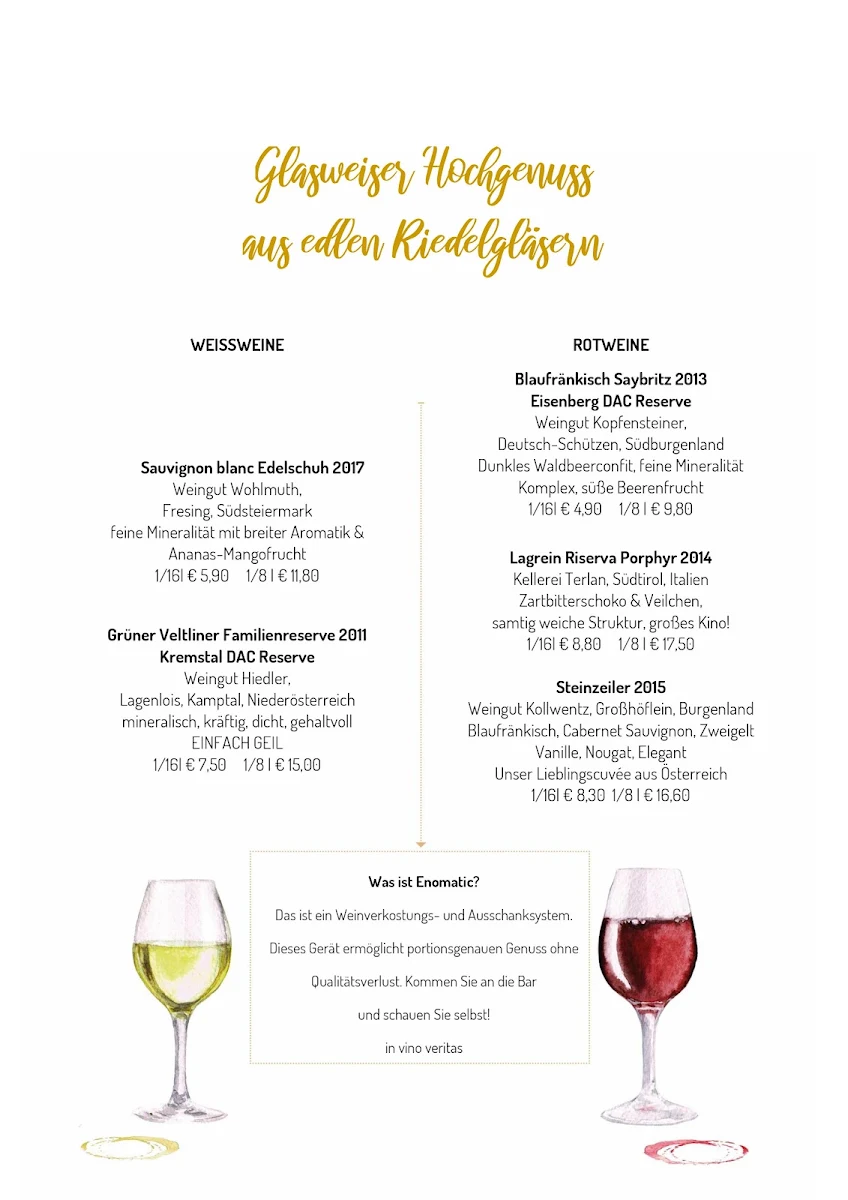 Glasweiser Hochgenuss
aus edlen Riedelgläsern

WEISSWEINE

Sauvignon blanc Edelschuh 2017
Weingut Wohlmuth,
Fresing, Südsteiermark
feine Mineralität mit breiter Aromatik & Ananas-Mangofrucht
1/16l € 5,90 1/8 l € 11,80

Grüner Veltliner Familienreserve 2011
Kremstal DAC Reserve
Weingut Hiedler,
Lagenlois, Kamptal, Niederösterreich
mineralisch, kräftig, dicht, gehaltvoll
EINFACH GEIL
1/16l € 7,50 1/8 l € 15,00

ROTWEINE

Blaufränkisch Saybritz 2013
Eisenberg DAC Reserve
Weingut Kopfensteiner,
Deutsch-Schützen, Südburgenland
Dunkles Waldbeerconfit, feine Mineralität
Komplex, süße Beerenfrucht
1/16l € 4,90 1/8 l € 9,80

Lagrein Riserva Porphyr 2014
Kellerei Terlan, Südtirol, Italien
Zartbitterschoko & Veilchen,
samtig weiche Struktur, großes Kino!
1/16l € 8,80 1/8 l € 17,50

Steinzeiler 2015
Weingut Kollwentz, Großhöflein, Burgenland
Blaufränkisch, Cabernet Sauvignon, Zweigelt
Vanille, Nougat, Elegant
Unser Lieblingscuvée aus Österreich
1/16l € 8,30 1/8 l € 16,60

Was ist Enomatic?

Das ist ein Weinverkostungs- und Ausschanksystem.

Dieses Gerät ermöglicht portionsgenauen Genuss ohne

Qualitätsverlust. Kommen Sie an die Bar

und schauen Sie selbst!

in vino veritas